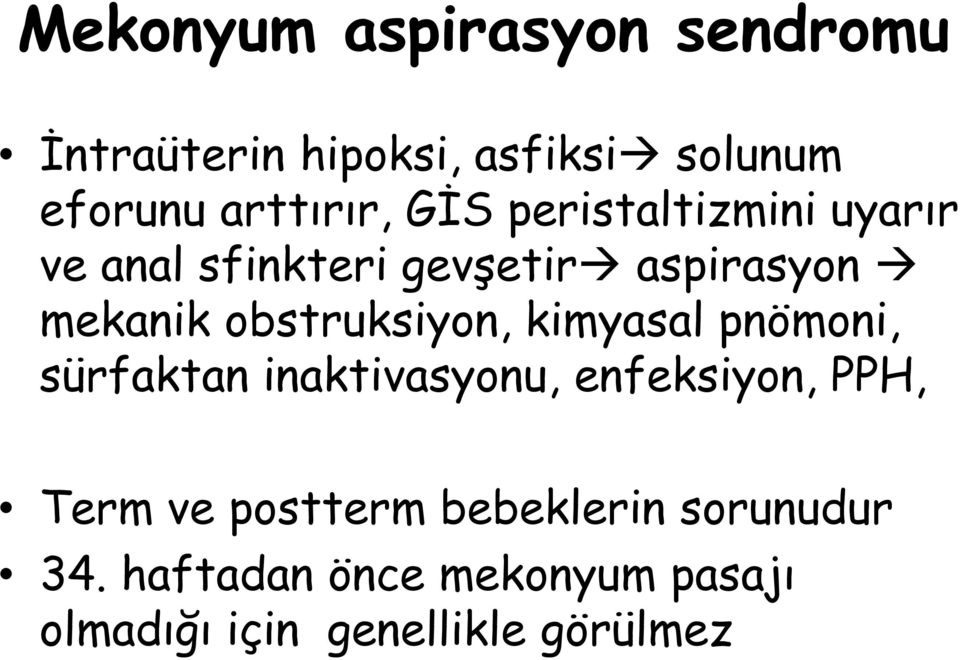 Mekonyum aspirasyon sendromu

• İntraüterin hipoksi, asfiksi→ solunum eforunu arttırır, GİS peristaltizmini uyarır ve anal sfinkteri gevşetir→ aspirasyon → mekanik obstruksiyon, kimyasal pnömoni, sürfaktan inaktivasyonu, enfeksiyon, PPH,

• Term ve postterm bebeklerin sorunudur
• 34. haftadan önce mekonyum pasajı olmadığı için genellikle görülmez